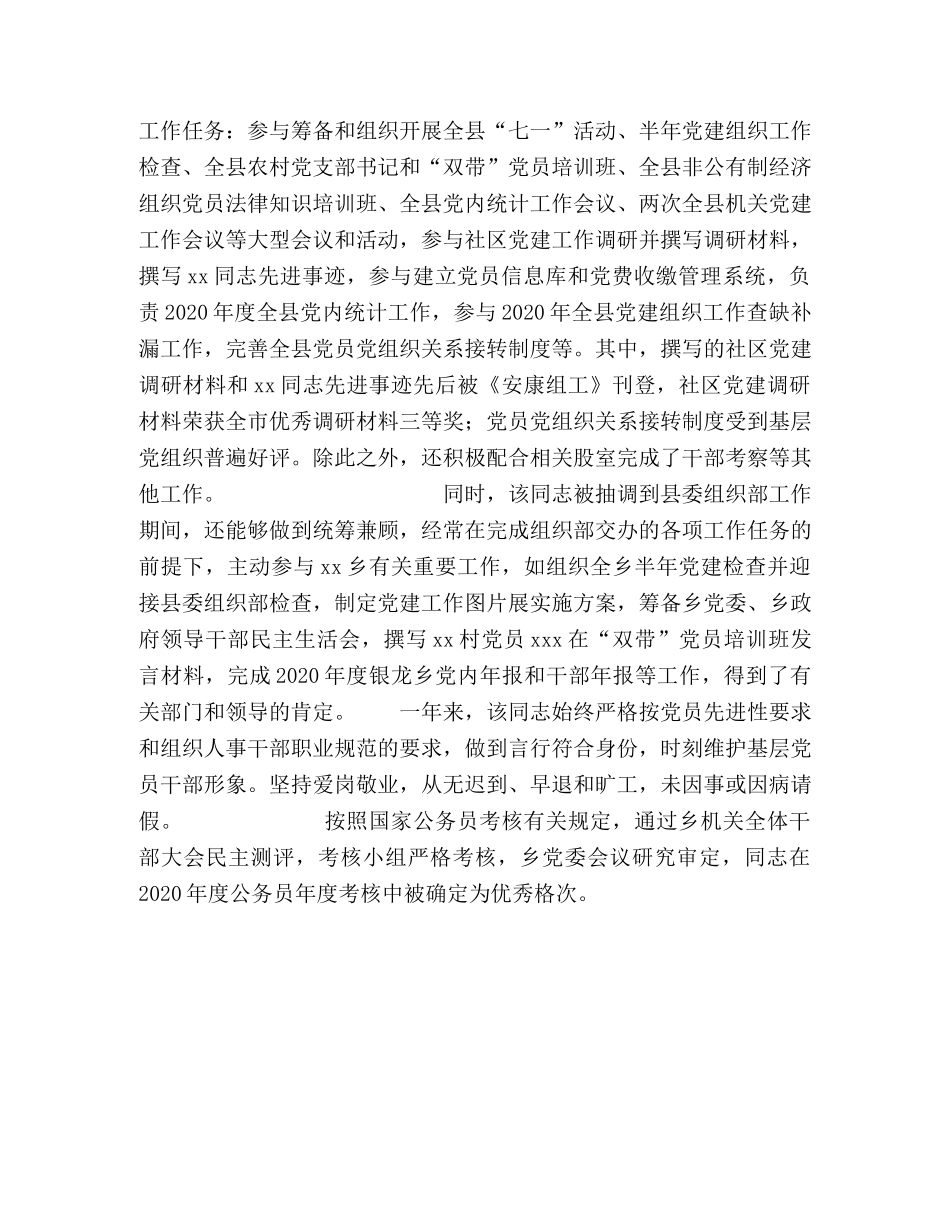 工作任务：参与筹备和组织开展全县“七一”活动、半年党建组织工作检查、全县农村党支部书记和“双带”党员培训班、全县非公有制经济组织党员法律知识培训班、全县党内统计工作会议、两次全县机关党建工作会议等大型会议和活动，参与社区党建工作调研并撰写调研材料，撰写 xx 同志先进事迹，参与建立党员信息库和党费收缴管理系统，负责 2020 年度全县党内统计工作，参与 2020 年全县党建组织工作查缺补漏工作，完善全县党员党组织关系接转制度等。其中，撰写的社区党建调研材料和 xx 同志先进事迹先后被《安康组工》刊登，社区党建调研材料荣获全市优秀调研材料三等奖；党员党组织关系接转制度受到基层党组织普遍好评。除此之外，还积极配合相关股室完成了干部考察等其他工作。　　　　　　　　同时，该同志被抽调到县委组织部工作期间，还能够做到统筹兼顾，经常在完成组织部交办的各项工作任务的前提下，主动参与 xx 乡有关重要工作，如组织全乡半年党建检查并迎接县委组织部检查，制定党建工作图片展实施方案，筹备乡党委、乡政府领导干部民主生活会，撰写 xx 村党员 xxx 在“双带”党员培训班发言材料，完成 2020 年度银龙乡党内年报和干部年报等工作，得到了有关部门和领导的肯定。　　一年来，该同志始终严格按党员先进性要求和组织人事干部职业规范的要求，做到言行符合身份，时刻维护基层党员干部形象。坚持爱岗敬业，从无迟到、早退和旷工，未因事或因病请假。　　　　　　按照国家公务员考核有关规定，通过乡机关全体干部大会民主测评，考核小组严格考核，乡党委会议研究审定，同志在 2020 年度公务员年度考核中被确定为优秀格次。